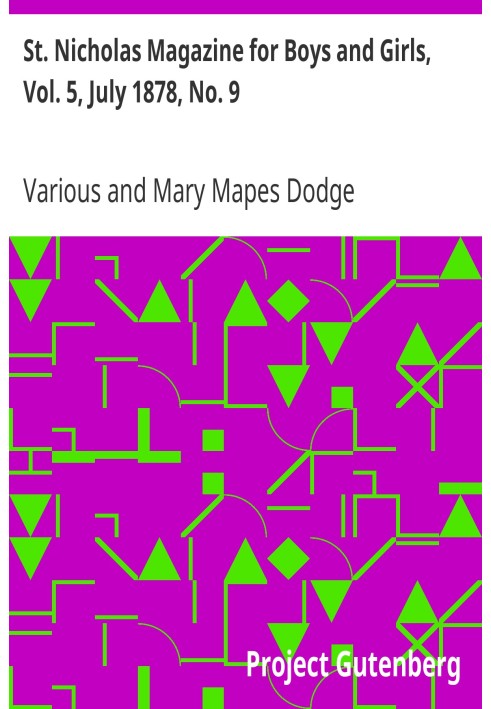 St. Nicholas Magazine for Boys and Girls, Vol. 5, July 1878, No. 9

Various and Mary Mapes Dodge

Project Gutenberg